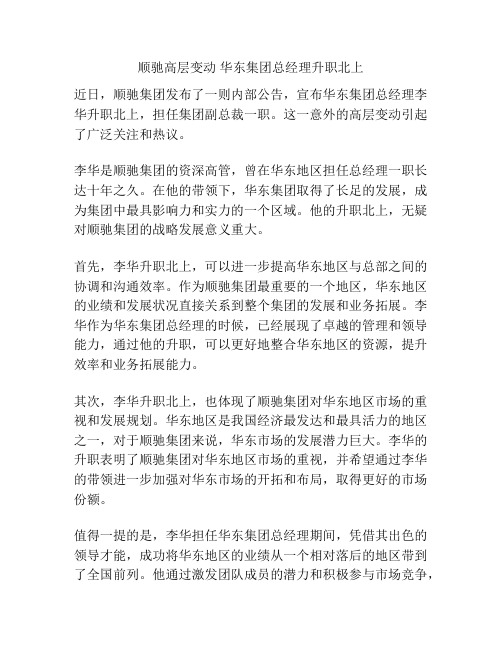 顺驰高层变动 华东集团总经理升职北上

近日，顺驰集团发布了一则内部公告，宣布华东集团总经理李华升职北上，担任集团副总裁一职。这一意外的高层变动引起了广泛关注和热议。

李华是顺驰集团的资深高管，曾在华东地区担任总经理一职长达十年之久。在他的带领下，华东集团取得了长足的发展，成为集团中最具影响力和实力的一个区域。他的升职北上，无疑对顺驰集团的战略发展意义重大。

首先，李华升职北上，可以进一步提高华东地区与总部之间的协调和沟通效率。作为顺驰集团最重要的一个地区，华东地区的业绩和发展状况直接关系到整个集团的发展和业务拓展。李华作为华东集团总经理的时候，已经展现了卓越的管理和领导能力，通过他的升职，可以更好地整合华东地区的资源，提升效率和业务拓展能力。

其次，李华升职北上，也体现了顺驰集团对华东地区市场的重视和发展规划。华东地区是我国经济最发达和最具活力的地区之一，对于顺驰集团来说，华东市场的发展潜力巨大。李华的升职表明了顺驰集团对华东地区市场的重视，并希望通过李华的带领进一步加强对华东市场的开拓和布局，取得更好的市场份额。

值得一提的是，李华担任华东集团总经理期间，凭借其出色的领导才能，成功将华东地区的业绩从一个相对落后的地区带到了全国前列。他通过激发团队成员的潜力和积极参与市场竞争，